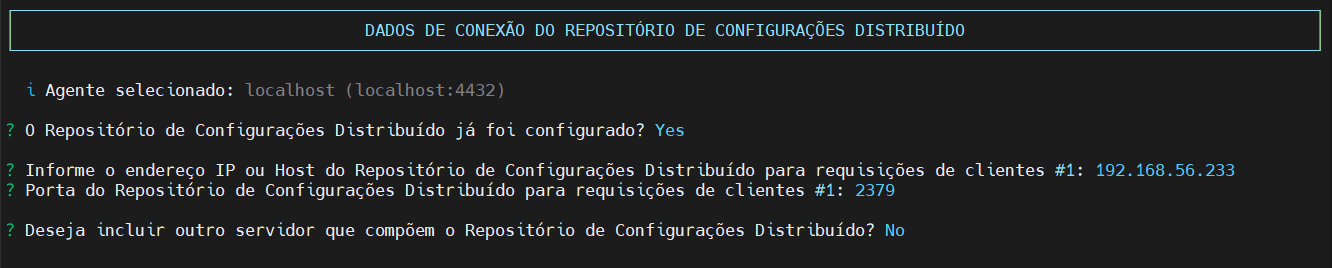 DADOS DE CONEXÃO DO REPOSITÓRIO DE CONFIGURAÇÕES DISTRIBUÍDO

i Agente selecionado: localhost (localhost:4432)

? O Repositório de Configurações Distribuído já foi configurado? Yes

? Informe o endereço IP ou Host do Repositório de Configurações Distribuído para requisições de clientes #1: 192.168.56.233
? Porta do Repositório de Configurações Distribuído para requisições de clientes #1: 2379

? Deseja incluir outro servidor que compõem o Repositório de Configurações Distribuído? No